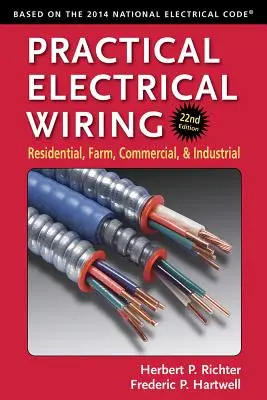 BASED ON THE 2014 NATIONAL ELECTRICAL CODE®

PRACTICAL ELECTRICAL WIRING

22nd Edition

Residential, Farm, Commercial, & Industrial

Herbert P. Richter
Frederic P. Hartwell